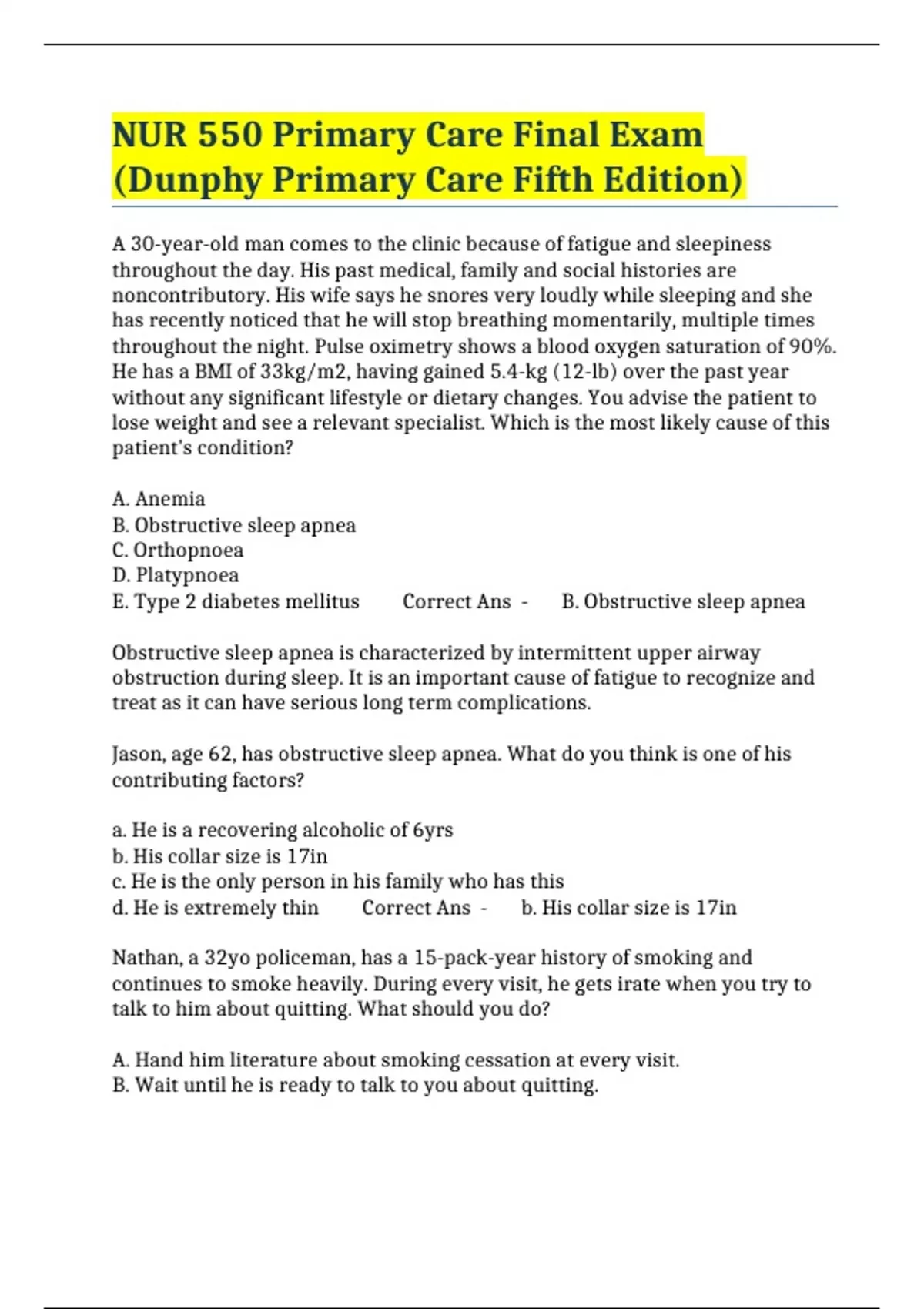 NUR 550 Primary Care Final Exam (Dunphy Primary Care Fifth Edition)

A 30-year-old man comes to the clinic because of fatigue and sleepiness throughout the day. His past medical, family and social histories are noncontributory. His wife says he snores very loudly while sleeping and she has recently noticed that he will stop breathing momentarily, multiple times throughout the night. Pulse oximetry shows a blood oxygen saturation of 90%. He has a BMI of 33kg/m2, having gained 5.4-kg (12-lb) over the past year without any significant lifestyle or dietary changes. You advise the patient to lose weight and see a relevant specialist. Which is the most likely cause of this patient's condition?

A. Anemia
B. Obstructive sleep apnea
C. Orthopnoea
D. Platypnoea
E. Type 2 diabetes mellitus Correct Ans - B. Obstructive sleep apnea

Obstructive sleep apnea is characterized by intermittent upper airway obstruction during sleep. It is an important cause of fatigue to recognize and treat as it can have serious long term complications.

Jason, age 62, has obstructive sleep apnea. What do you think is one of his contributing factors?

a. He is a recovering alcoholic of 6yrs
b. His collar size is 17in
c. He is the only person in his family who has this
d. He is extremely thin Correct Ans - b. His collar size is 17in

Nathan, a 32yo policeman, has a 15-pack-year history of smoking and continues to smoke heavily. During every visit, he gets irate when you try to talk to him about quitting. What should you do?

A. Hand him literature about smoking cessation at every visit.
B. Wait until he is ready to talk to you about quitting.